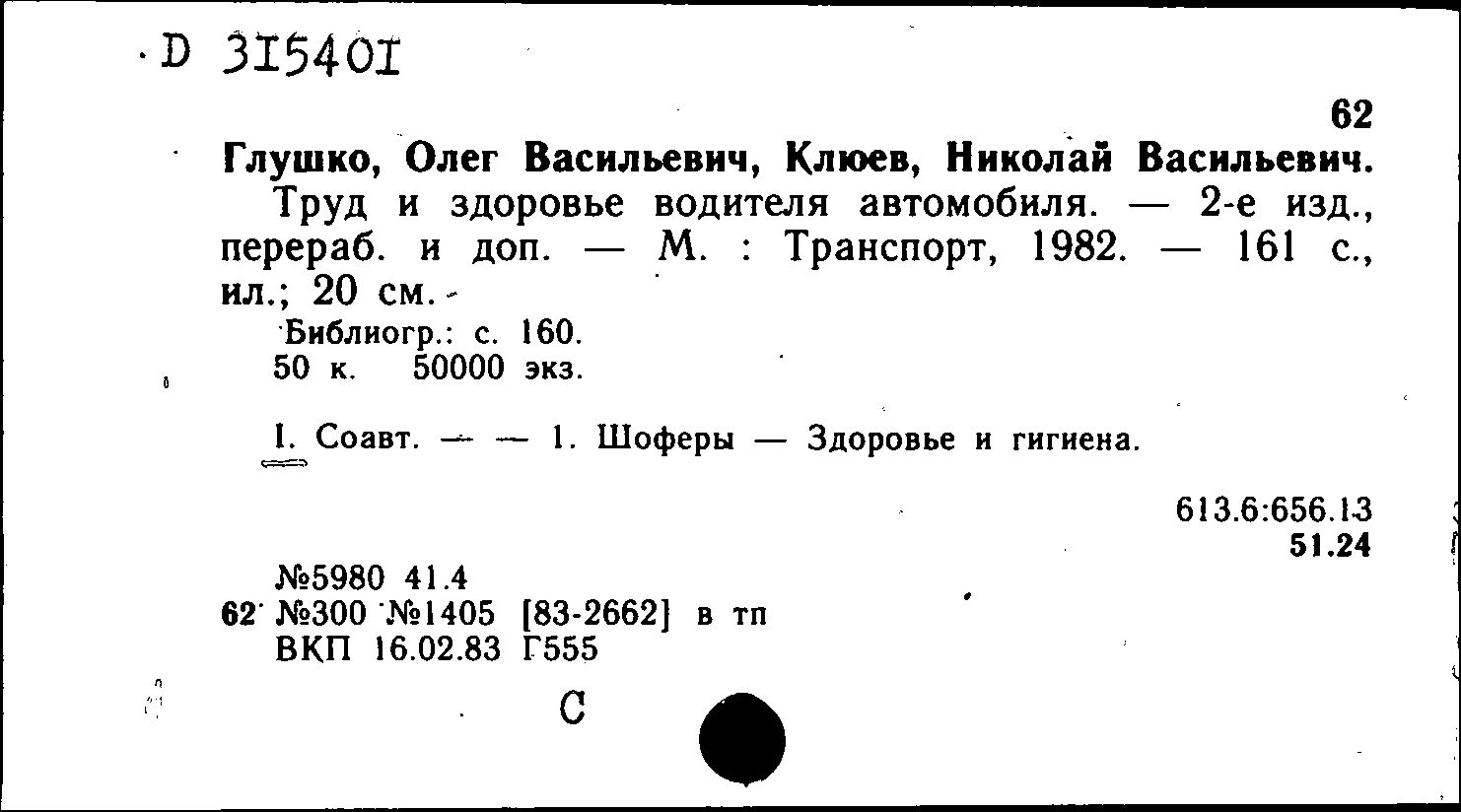 D 315401

62

Глушко, Олег Васильевич, Клюев, Николай Васильевич.

Труд и здоровье водителя автомобиля. — 2-е изд., перераб. и доп. — М. : Транспорт, 1982. — 161 с., ил.; 20 см.

Библиогр.: с. 160.
50 к. 50000 экз.

I. Соавт. — — 1. Шоферы — Здоровье и гигиена.

613.6:656.13
51.24

№5980 41.4
62 №300 №1405 [83-2662] в тп
ВКП 16.02.83 Г555

С